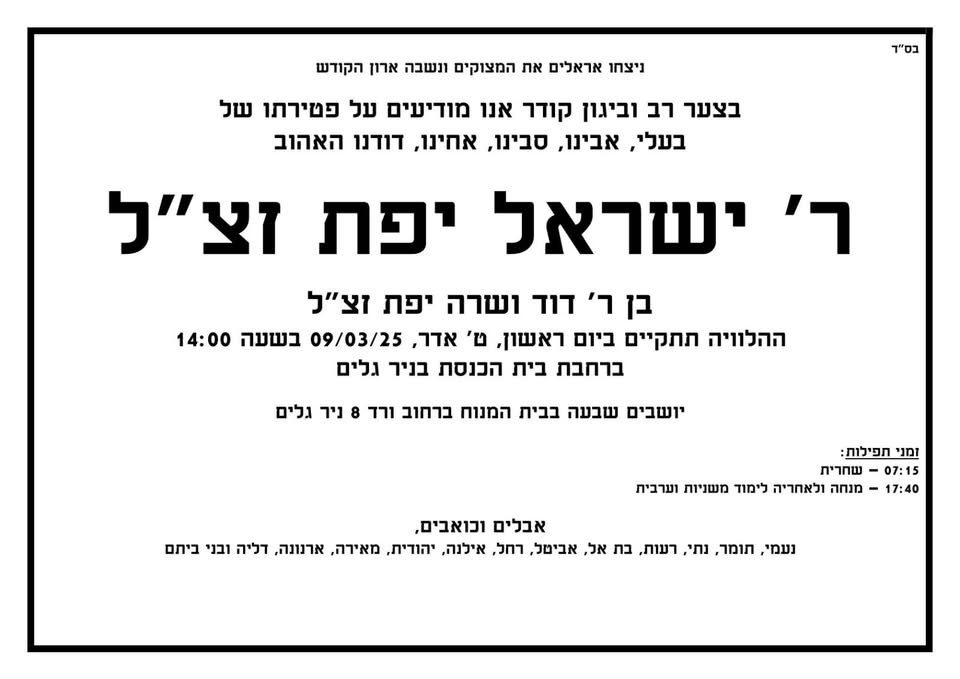 בס"ד

ניצחו אראלים את המצוקים ונשבה ארון הקודש

בצער רב וביגון קודר אנו מודיעים על פטירתו של
בעלי, אבינו, סבינו, אחינו, דודנו האהוב

ר' ישראל יפת זצ"ל

בן ר' דוד ושרה יפת זצ"ל
ההלוויה תתקיים ביום ראשון, ט' אדר, 09/03/25 בשעה 14:00
ברחבת בית הכנסת בניר גלים

יושבים שבעה בבית המנוח ברחוב ורד 8 ניר גלים

זמני תפילות:
07:15 – שחרית
17:40 – מנחה ולאחריה לימוד משניות וערבית

אבלים וכואבים,
נעמי, תומר, נתי, רעות, בת אל, אביטל, רחל, אילנה, יהודית, מאירה, ארנונה, דליה ובני ביתם